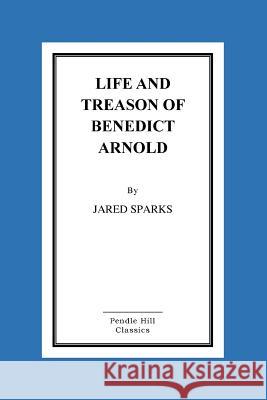 LIFE AND TREASON OF BENEDICT ARNOLD

By

JARED SPARKS

Pendle Hill Classics

Kraina Książek